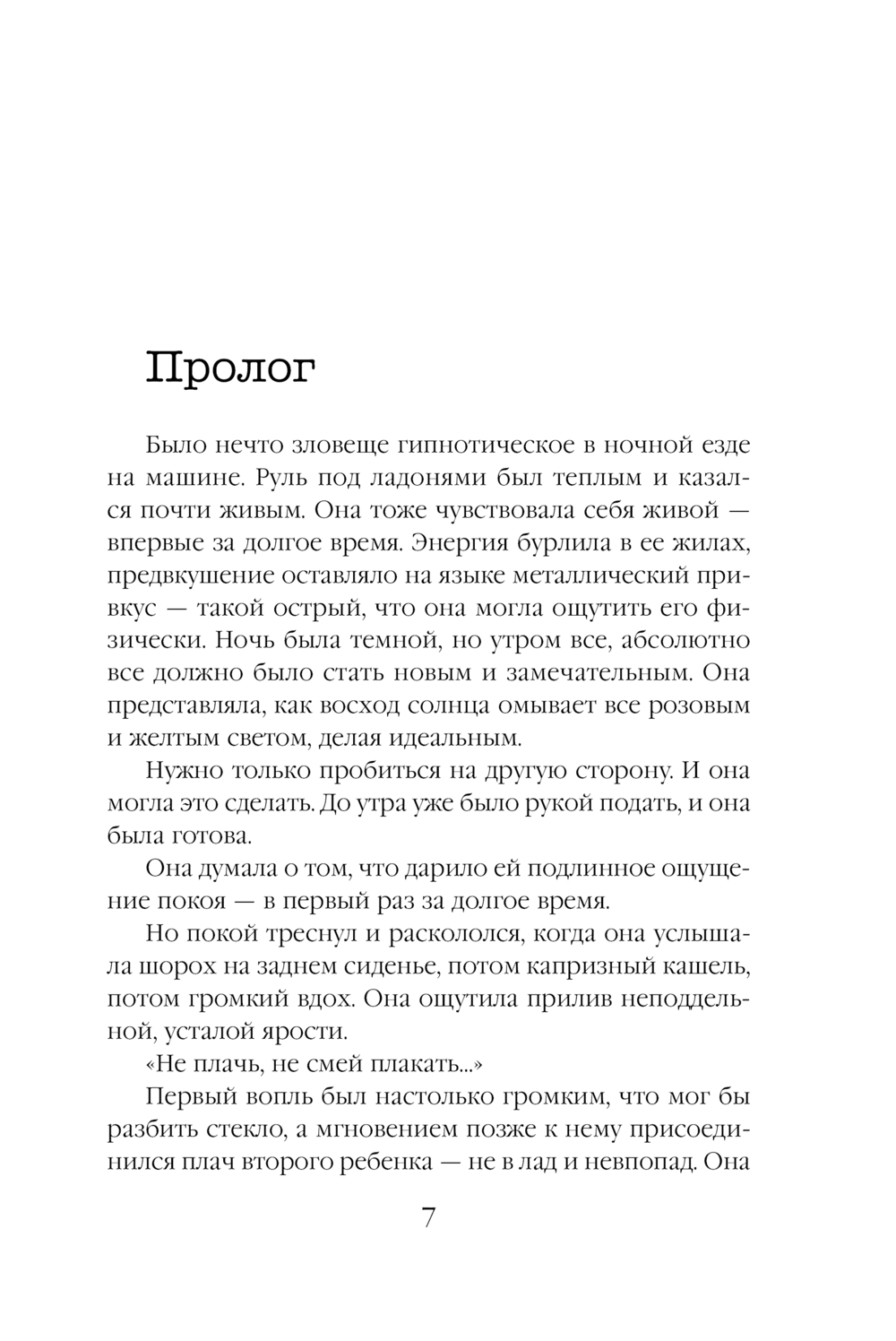 Пролог

Было нечто зловеще гипнотическое в ночной езде на машине. Руль под ладонями был теплым и казался почти живым. Она тоже чувствовала себя живой — впервые за долгое время. Энергия бурлила в ее жилах, предвкушение оставляло на языке металлический привкус — такой острый, что она могла ощутить его физически. Ночь была темной, но утром все, абсолютно все должно было стать новым и замечательным. Она представляла, как восход солнца омывает все розовым и желтым светом, делая идеальным.

Нужно только пробиться на другую сторону. И она могла это сделать. До утра уже было рукой подать, и она была готова.

Она думала о том, что дарило ей подлинное ощущение покоя — в первый раз за долгое время.

Но покой треснул и раскололся, когда она услышала шорох на заднем сиденье, потом капризный кашель, потом громкий вдох. Она ощутила прилив неподдельной, усталой ярости.

«Не плачь, не смей плакать...»

Первый вопль был настолько громким, что мог бы разбить стекло, а мгновением позже к нему присоединился плач второго ребенка — не в лад и невпопад. Она

7